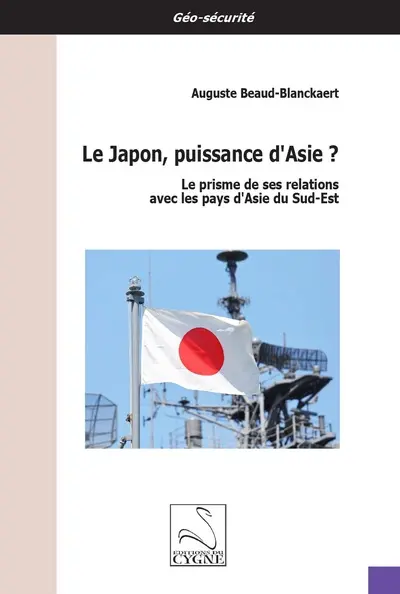 Géo-sécurité

Auguste Beaud-Blanckaert

Le Japon, puissance d'Asie ?

Le prisme de ses relations avec les pays d'Asie du Sud-Est

EDITIONS DU CYGNE